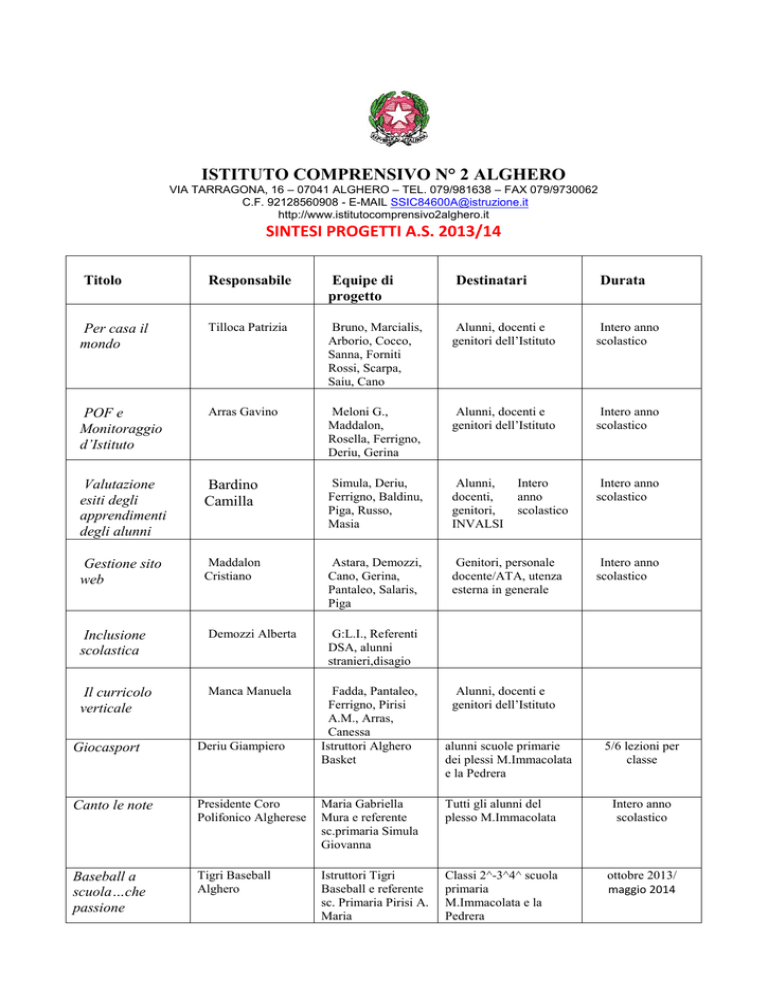 ISTITUTO COMPRENSIVO N° 2 ALGHERO

VIA TARRAGONA, 16 – 07041 ALGHERO – TEL. 079/981638 – FAX 079/9730062
C.F. 92128560908 - E-MAIL SSIC84600A@istruzione.it
http://www.istitutocomprensivo2alghero.it

SINTESI PROGETTI A.S. 2013/14

| Titolo | Responsabile | Equipe di progetto | Destinatari | Durata |
|---|---|---|---|---|
| Per casa il mondo | Tilloca Patrizia | Bruno, Marcialis, Arborio, Cocco, Sanna, Forniti Rossi, Scarpa, Saiu, Cano | Alunni, docenti e genitori dell'Istituto | Intero anno scolastico |
| POF e Monitoraggio d'Istituto | Arras Gavino | Meloni G., Maddalon, Rosella, Ferrigno, Deriu, Gerina | Alunni, docenti e genitori dell'Istituto | Intero anno scolastico |
| Valutazione esiti degli apprendimenti degli alunni | Bardino Camilla | Simula, Deriu, Ferrigno, Baldinu, Piga, Russo, Masia | Alunni, docenti, genitori, INVALSI Intero anno scolastico | Intero anno scolastico |
| Gestione sito web | Maddalon Cristiano | Astara, Demozzi, Cano, Gerina, Pantaleo, Salaris, Piga | Genitori, personale docente/ATA, utenza esterna in generale | Intero anno scolastico |
| Inclusione scolastica | Demozzi Alberta | G:L.I., Referenti DSA, alunni stranieri,disagio | | |
| Il curricolo verticale | Manca Manuela | Fadda, Pantaleo, Ferrigno, Pirisi A.M., Arras, Canessa | Alunni, docenti e genitori dell'Istituto | |
| Giocasport | Deriu Giampiero | Istruttori Alghero Basket | alunni scuole primarie dei plessi M.Immacolata e la Pedrera | 5/6 lezioni per classe |
| Canto le note | Presidente Coro Polifonico Algherese | Maria Gabriella Mura e referente sc.primaria Simula Giovanna | Tutti gli alunni del plesso M.Immacolata | Intero anno scolastico |
| Baseball a scuola…che passione | Tigri Baseball Alghero | Istruttori Tigri Baseball e referente sc. Primaria Pirisi A. Maria | Classi 2^-3^4^ scuola primaria M.Immacolata e la Pedrera | ottobre 2013/ maggio 2014 |